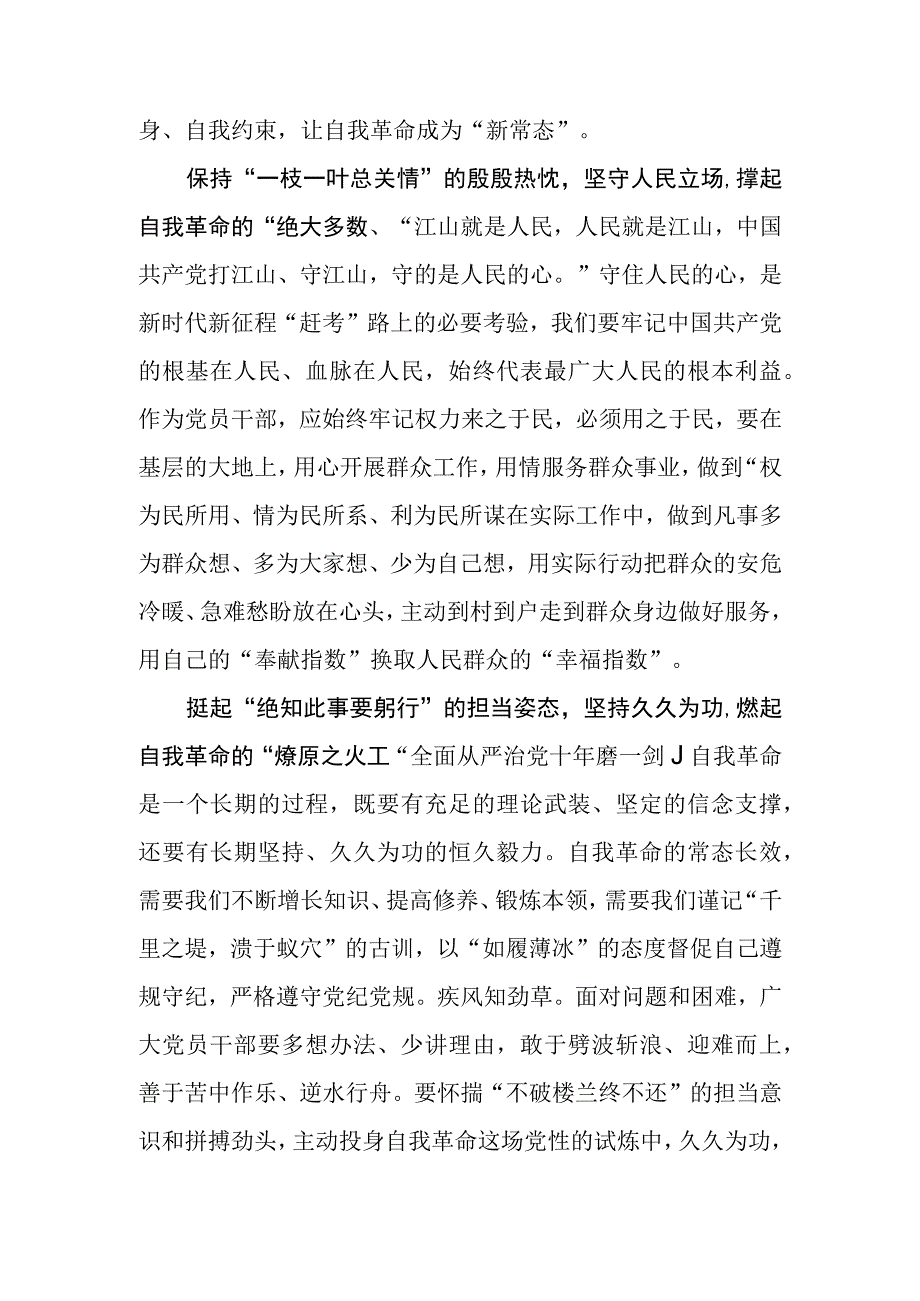 身、自我约束，让自我革命成为“新常态”。

保持“一枝一叶总关情”的殷殷热忱，坚守人民立场,撑起自我革命的“绝大多数、“江山就是人民，人民就是江山，中国共产党打江山、守江山，守的是人民的心。”守住人民的心，是新时代新征程“赶考”路上的必要考验，我们要牢记中国共产党的根基在人民、血脉在人民，始终代表最广大人民的根本利益。作为党员干部，应始终牢记权力来之于民，必须用之于民，要在基层的大地上，用心开展群众工作，用情服务群众事业，做到“权为民所用、情为民所系、利为民所谋在实际工作中，做到凡事多为群众想、多为大家想、少为自己想，用实际行动把群众的安危冷暖、急难愁盼放在心头，主动到村到户走到群众身边做好服务，用自己的“奉献指数”换取人民群众的“幸福指数”。

挺起“绝知此事要躬行”的担当姿态，坚持久久为功,燃起自我革命的“燎原之火工“全面从严治党十年磨一剑J自我革命是一个长期的过程，既要有充足的理论武装、坚定的信念支撑，还要有长期坚持、久久为功的恒久毅力。自我革命的常态长效，需要我们不断增长知识、提高修养、锻炼本领，需要我们谨记“千里之堤，溃于蚁穴”的古训，以“如履薄冰”的态度督促自己遵规守纪，严格遵守党纪党规。疾风知劲草。面对问题和困难，广大党员干部要多想办法、少讲理由，敢于劈波斩浪、迎难而上，善于苦中作乐、逆水行舟。要怀揣“不破楼兰终不还”的担当意识和拼搏劲头，主动投身自我革命这场党性的试炼中，久久为功，